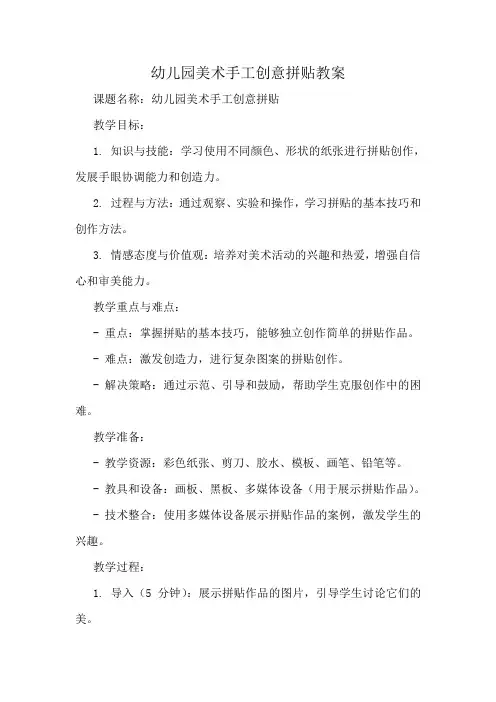 幼儿园美术手工创意拼贴教案

课题名称：幼儿园美术手工创意拼贴

教学目标：

1. 知识与技能：学习使用不同颜色、形状的纸张进行拼贴创作，发展手眼协调能力和创造力。

2. 过程与方法：通过观察、实验和操作，学习拼贴的基本技巧和创作方法。

3. 情感态度与价值观：培养对美术活动的兴趣和热爱，增强自信心和审美能力。

教学重点与难点：

- 重点：掌握拼贴的基本技巧，能够独立创作简单的拼贴作品。

- 难点：激发创造力，进行复杂图案的拼贴创作。

- 解决策略：通过示范、引导和鼓励，帮助学生克服创作中的困难。

教学准备：

- 教学资源：彩色纸张、剪刀、胶水、模板、画笔、铅笔等。

- 教具和设备：画板、黑板、多媒体设备（用于展示拼贴作品）。

- 技术整合：使用多媒体设备展示拼贴作品的案例，激发学生的兴趣。

教学过程：

1. 导入（5 分钟）：展示拼贴作品的图片，引导学生讨论它们的美。